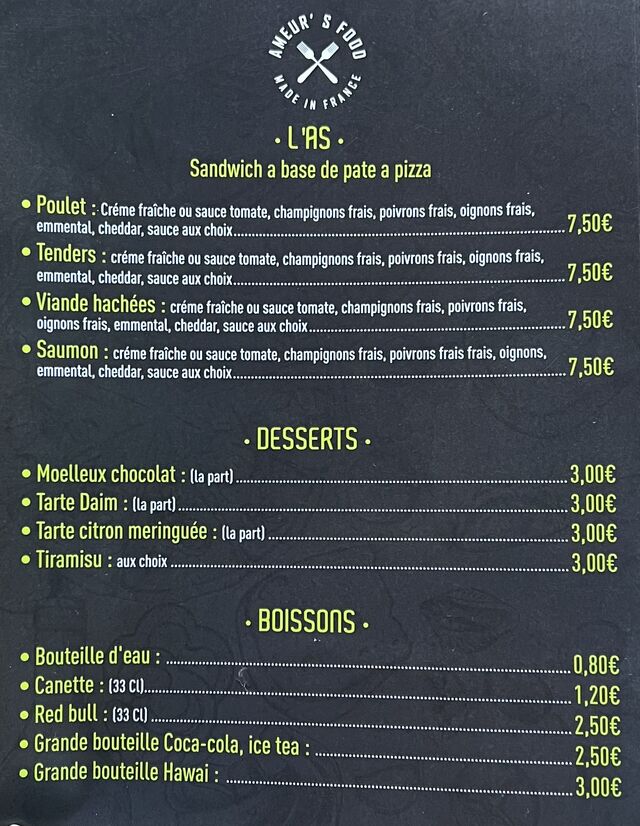 AMEUR' S FOOD
MADE IN FRANCE

• L'AS •
Sandwich a base de pate a pizza

• Poulet : Créme fraîche ou sauce tomate, champignons frais, poivrons frais, oignons frais, emmental, cheddar, sauce aux choix 7,50€
• Tenders : créme fraîche ou sauce tomate, champignons frais, poivrons frais, oignons frais, emmental, cheddar, sauce aux choix 7,50€
• Viande hachées : créme fraîche ou sauce tomate, champignons frais, poivrons frais, oignons frais, emmental, cheddar, sauce aux choix 7,50€
• Saumon : créme fraîche ou sauce tomate, champignons frais, poivrons frais frais, oignons, emmental, cheddar, sauce aux choix 7,50€

• DESSERTS •

• Moelleux chocolat : (la part) 3,00€
• Tarte Daim : (la part) 3,00€
• Tarte citron meringuée : (la part) 3,00€
• Tiramisu : aux choix 3,00€

• BOISSONS •

• Bouteille d'eau : 0,80€
• Canette : (33 Cl) 1,20€
• Red bull : (33 Cl) 2,50€
• Grande bouteille Coca-cola, ice tea : 2,50€
• Grande bouteille Hawai : 3,00€